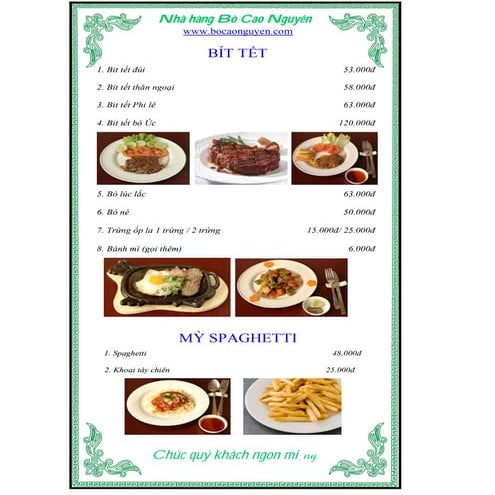 Nhà hàng Bò Cao Nguyên
www.bocaonguyen.com

BÍT TẾT

1. Bít tết đùi 53.000đ

2. Bít tết thăn ngoại 58.000đ

3. Bít tết Phi lê 63.000đ

4. Bít tết bò Úc 120.000đ

5. Bò lúc lắc 63.000đ

6. Bò né 50.000đ

7. Trứng ốp la 1 trứng / 2 trứng 15.000đ/ 25.000đ

8. Bánh mì (gọi thêm) 6.000đ

MỲ SPAGHETTI

1. Spaghetti 48.000đ

2. Khoai tây chiên 25.000đ

Chúc quý khách ngon mi ng.